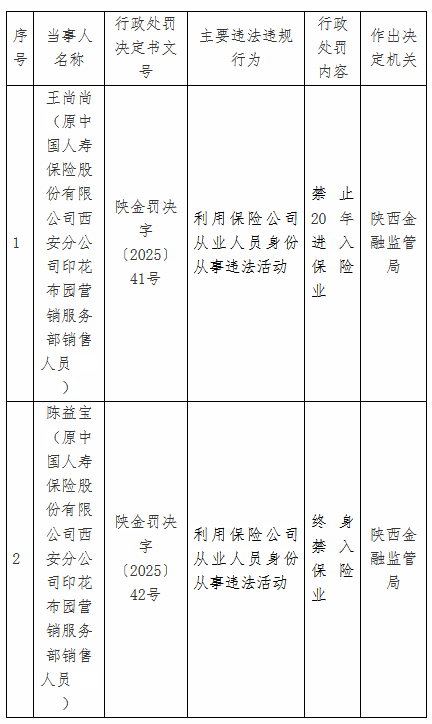 | 序号 | 当事人名称 | 行政处罚决定书文号 | 主要违法违规行为 | 行政处罚内容 | 作出决定机关 |
|---|---|---|---|---|---|
| 1 | 王尚尚（原中国人寿保险股份有限公司西安分公司印花布园营销服务部销售人员） | 陕金罚决字〔2025〕41号 | 利用保险公司从业人员身份从事违法活动 | 禁止20年进入保险业 | 陕西金融监管局 |
| 2 | 陈益宝（原中国人寿保险股份有限公司西安分公司印花布园营销服务部销售人员） | 陕金罚决字〔2025〕42号 | 利用保险公司从业人员身份从事违法活动 | 终身禁入保险业 | 陕西金融监管局 |